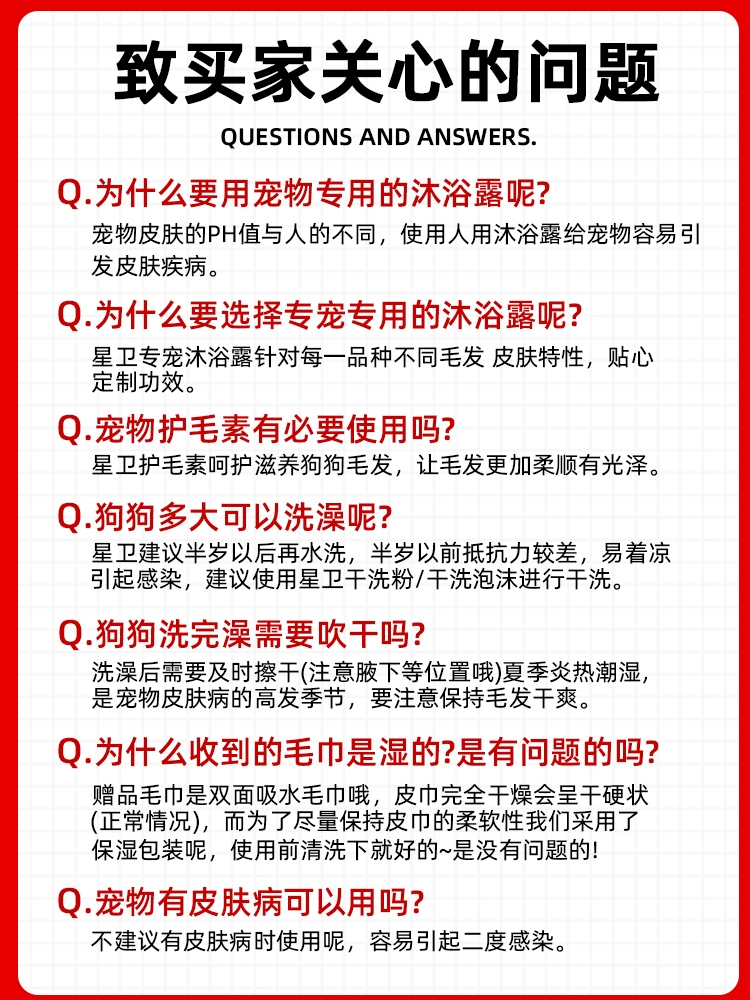 致买家关心的问题

QUESTIONS AND ANSWERS.

Q.为什么要用宠物专用的沐浴露呢?

宠物皮肤的PH值与人的不同，使用人用沐浴露给宠物容易引发皮肤疾病。

Q.为什么要选择专宠专用的沐浴露呢?

星卫专宠沐浴露针对每一品种不同毛发 皮肤特性，贴心定制功效。

Q.宠物护毛素有必要使用吗?

星卫护毛素呵护滋养狗狗毛发，让毛发更加柔顺有光泽。

Q.狗狗多大可以洗澡呢?

星卫建议半岁以后再水洗，半岁以前抵抗力较差，易着凉引起感染，建议使用星卫干洗粉/干洗泡沫进行干洗。

Q.狗狗洗完澡需要吹干吗?

洗澡后需要及时擦干(注意腋下等位置哦)夏季炎热潮湿，是宠物皮肤病的高发季节，要注意保持毛发干爽。

Q.为什么收到的毛巾是湿的?是有问题的吗?

赠品毛巾是双面吸水毛巾哦，皮巾完全干燥会呈干硬状(正常情况)，而为了尽量保持皮巾的柔软性我们采用了保湿包装呢，使用前清洗下就好的~是没有问题的!

Q.宠物有皮肤病可以用吗?

不建议有皮肤病时使用呢，容易引起二度感染。